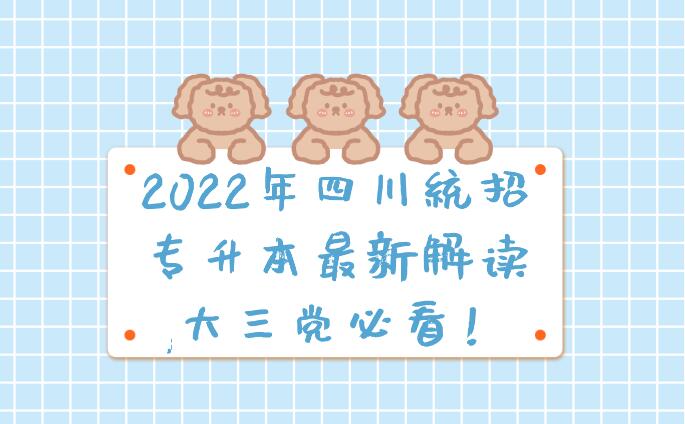 2022年四川統招
专升本最新解读
大三党必看！